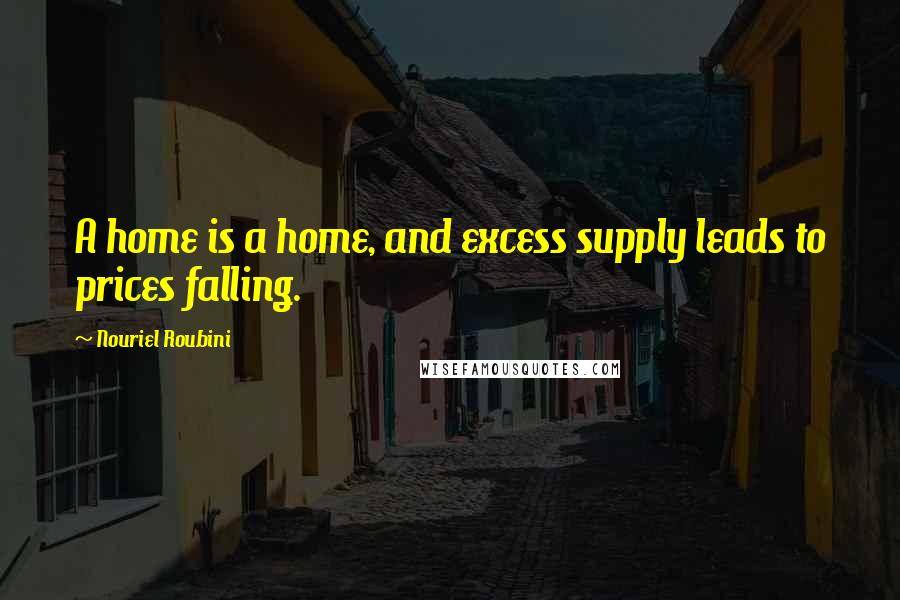 A home is a home, and excess supply leads to prices falling.

~ Nouriel Roubini

WISEFAMOUSQUOTES.COM